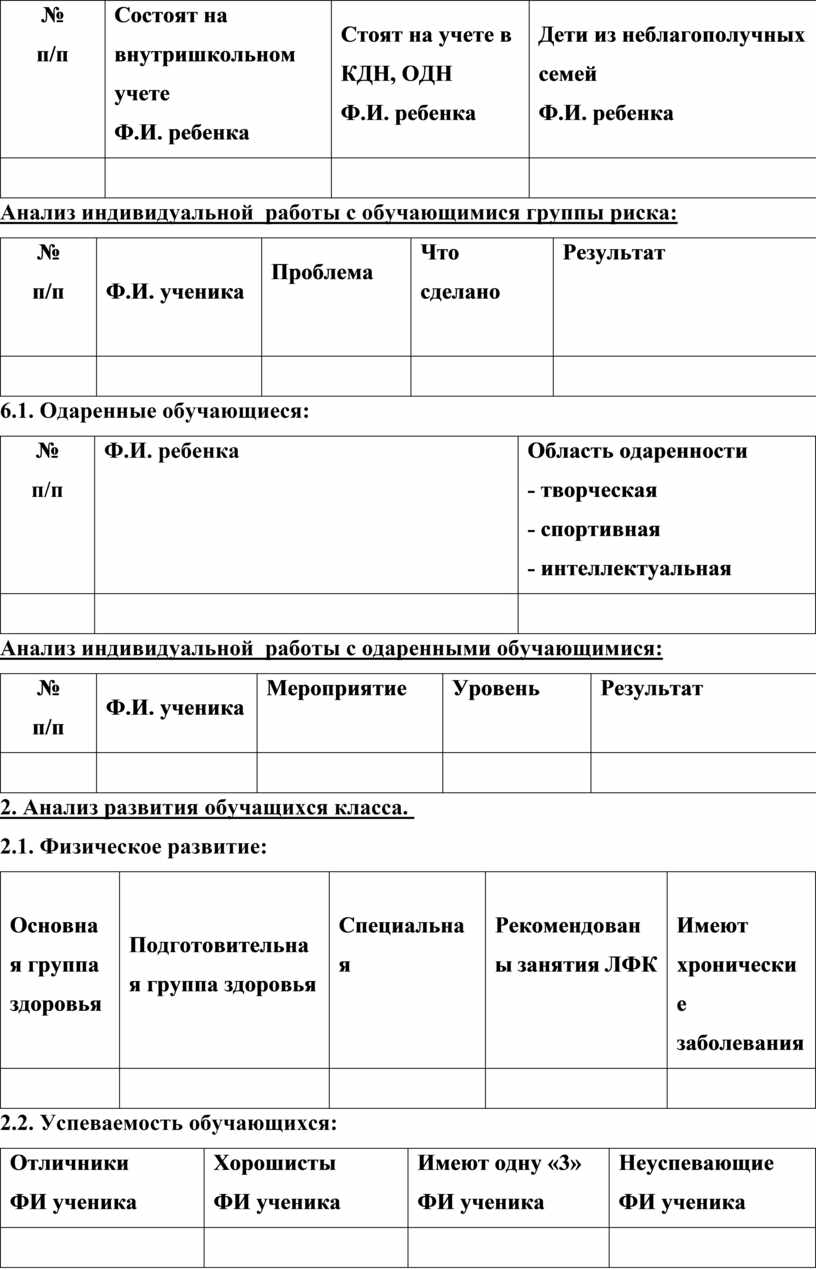 | № п/п | Состоят на внутришкольном учете Ф.И. ребенка | Стоят на учете в КДН, ОДН Ф.И. ребенка | Дети из неблагополучных семей Ф.И. ребенка |
|---|---|---|---|
| | | | |

Анализ индивидуальной работы с обучающимися группы риска:

| № п/п | Ф.И. ученика | Проблема | Что сделано | Результат |
|---|---|---|---|---|
| | | | | |

6.1. Одаренные обучающиеся:

| № п/п | Ф.И. ребенка | Область одаренности - творческая - спортивная - интеллектуальная |
|---|---|---|
| | | |

Анализ индивидуальной работы с одаренными обучающимися:

| № п/п | Ф.И. ученика | Мероприятие | Уровень | Результат |
|---|---|---|---|---|
| | | | | |

2. Анализ развития обучащихся класса.

2.1. Физическое развитие:

| Основная группа здоровья | Подготовительная группа здоровья | Специальная | Рекомендованы занятия ЛФК | Имеют хронические заболевания |
|---|---|---|---|---|
| | | | | |

2.2. Успеваемость обучающихся:

| Отличники ФИ ученика | Хорошисты ФИ ученика | Имеют одну «3» ФИ ученика | Неуспевающие ФИ ученика |
|---|---|---|---|
| | | | |